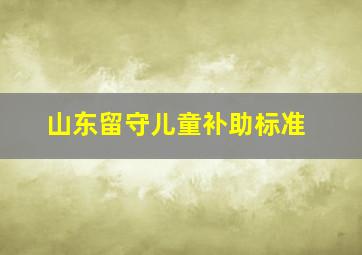 山东留守儿童补助标准